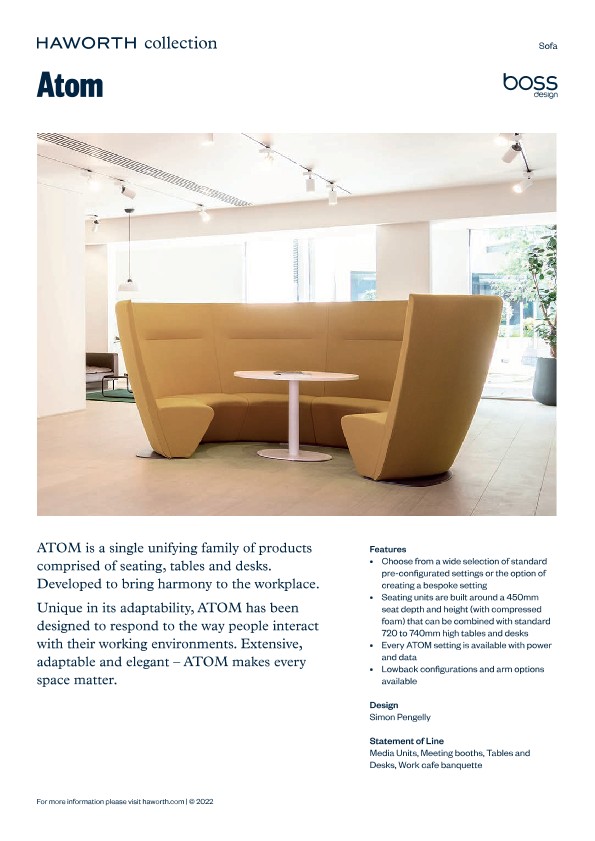 HAWORTH collection

Sofa

Atom

boss design

ATOM is a single unifying family of products comprised of seating, tables and desks. Developed to bring harmony to the workplace.

Unique in its adaptability, ATOM has been designed to respond to the way people interact with their working environments. Extensive, adaptable and elegant – ATOM makes every space matter.

Features
• Choose from a wide selection of standard pre-configurated settings or the option of creating a bespoke setting
• Seating units are built around a 450mm seat depth and height (with compressed foam) that can be combined with standard 720 to 740mm high tables and desks
• Every ATOM setting is available with power and data
• Lowback configurations and arm options available

Design
Simon Pengelly

Statement of Line
Media Units, Meeting booths, Tables and Desks, Work cafe banquette

For more information please visit haworth.com | © 2022